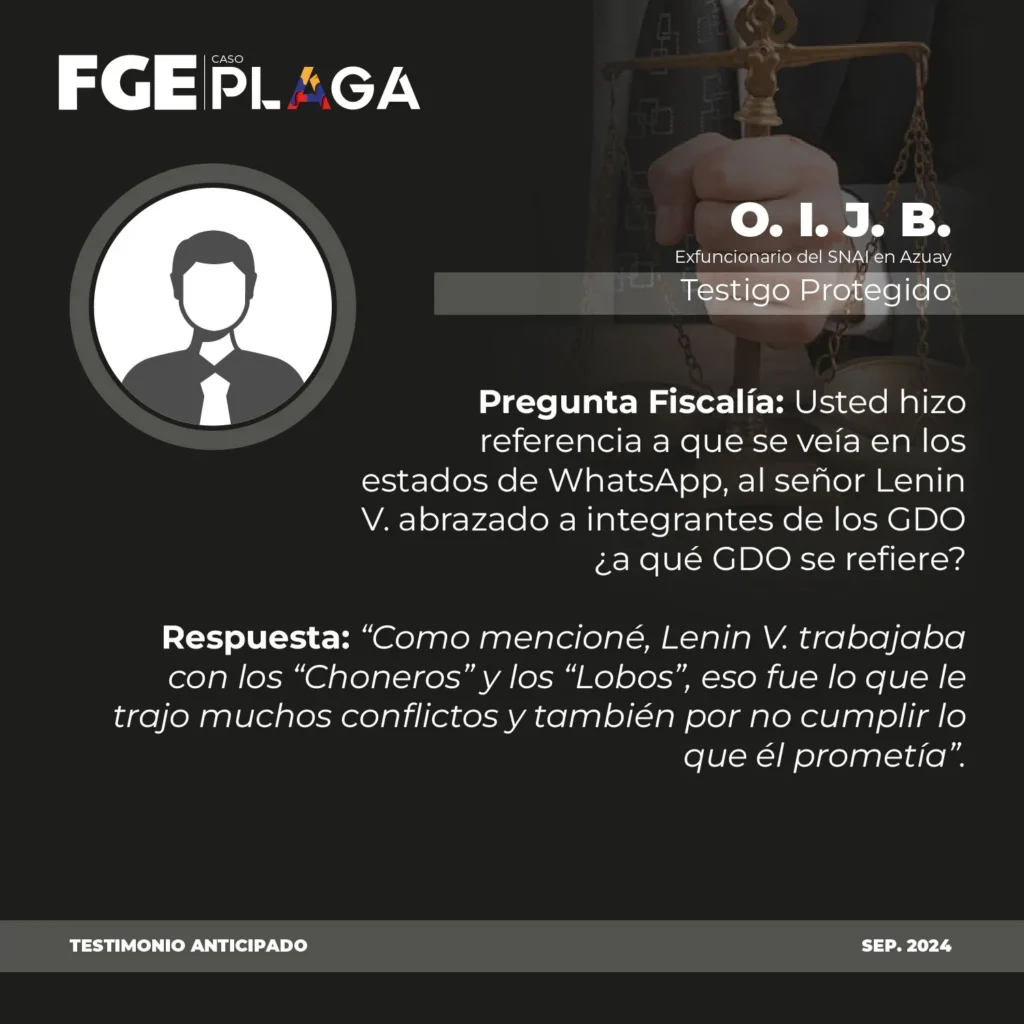 FGE CASO PLAGA

O. I. J. B.
Exfuncionario del SNAI en Azuay
Testigo Protegido

Pregunta Fiscalía: Usted hizo referencia a que se veía en los estados de WhatsApp, al señor Lenin V. abrazado a integrantes de los GDO ¿a qué GDO se refiere?

Respuesta: "Como mencioné, Lenin V. trabajaba con los "Choneros" y los "Lobos", eso fue lo que le trajo muchos conflictos y también por no cumplir lo que él prometía".

TESTIMONIO ANTICIPADO
SEP. 2024